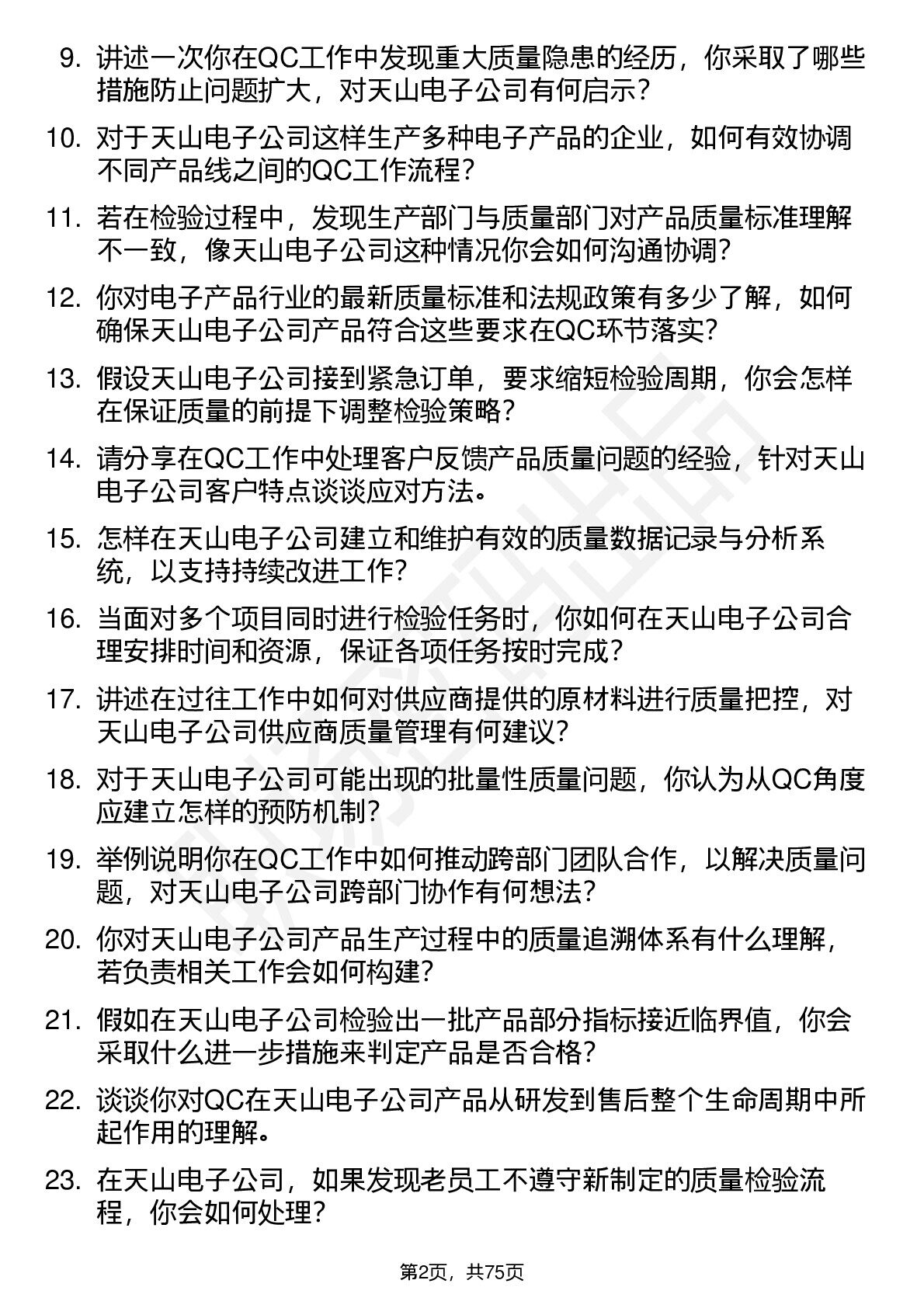 9. 讲述一次你在QC工作中发现重大质量隐患的经历，你采取了哪些措施防止问题扩大，对天山电子公司有何启示？

10. 对于天山电子公司这样生产多种电子产品的企业，如何有效协调不同产品线之间的QC工作流程？

11. 若在检验过程中，发现生产部门与质量部门对产品质量标准理解不一致，像天山电子公司这种情况你会如何沟通协调？

12. 你对电子产品行业的最新质量标准和法规政策有多少了解，如何确保天山电子公司产品符合这些要求在QC环节落实？

13. 假设天山电子公司接到紧急订单，要求缩短检验周期，你会怎样在保证质量的前提下调整检验策略？

14. 请分享在QC工作中处理客户反馈产品质量问题的经验，针对天山电子公司客户特点谈谈应对方法。

15. 怎样在天山电子公司建立和维护有效的质量数据记录与分析系统，以支持持续改进工作？

16. 当面对多个项目同时进行检验任务时，你如何在天山电子公司合理安排时间和资源，保证各项任务按时完成？

17. 讲述在过往工作中如何对供应商提供的原材料进行质量把控，对天山电子公司供应商质量管理有何建议？

18. 对于天山电子公司可能出现的批量性质量问题，你认为从QC角度应建立怎样的预防机制？

19. 举例说明你在QC工作中如何推动跨部门团队合作，以解决质量问题，对天山电子公司跨部门协作有何想法？

20. 你对天山电子公司产品生产过程中的质量追溯体系有什么理解，若负责相关工作会如何构建？

21. 假如在天山电子公司检验出一批产品部分指标接近临界值，你会采取什么进一步措施来判定产品是否合格？

22. 谈谈你对QC在天山电子公司产品从研发到售后整个生命周期中所起作用的理解。

23. 在天山电子公司，如果发现老员工不遵守新制定的质量检验流程，你会如何处理？

第2页，共75页